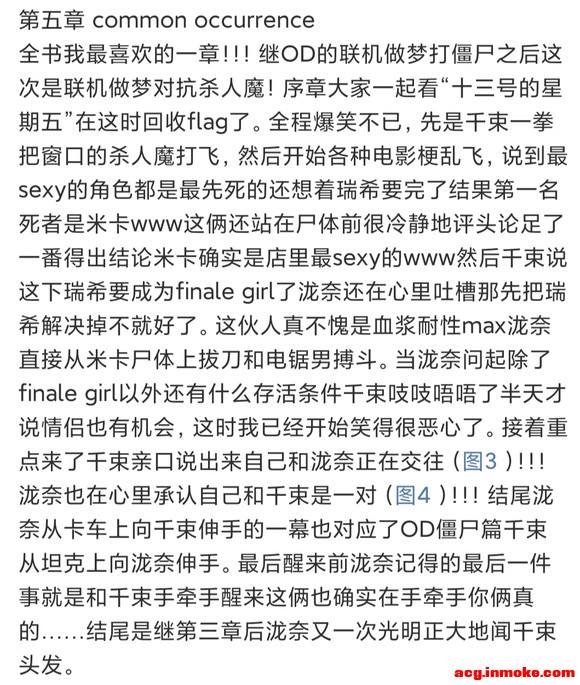 第五章 common occurrence
全书我最喜欢的一章!!! 继OD的联机做梦打僵尸之后这次是联机做梦对抗杀人魔! 序章大家一起看“十三号的星期五”在这时回收flag了。全程爆笑不已，先是千束一拳把窗口的杀人魔打飞，然后开始各种电影梗乱飞，说到最sexy的角色都是最先死的还想着瑞希要完了结果第一名死者是米卡www这俩还站在尸体前很冷静地评头论足了一番得出结论米卡确实是店里最sexy的www然后千束说这下瑞希要成为finale girl了泷奈还在心里吐槽那先把瑞希解决掉不就好了。这伙人真不愧是血浆耐性max泷奈直接从米卡尸体上拔刀和电锯男搏斗。当泷奈问起除了finale girl以外还有什么存活条件千束吱吱唔唔了半天才说情侣也有机会，这时我已经开始笑得很恶心了。接着重点来了千束亲口说出来自己和泷奈正在交往（图3）!!! 泷奈也在心里承认自己和千束是一对（图4）!!! 结尾泷奈从卡车上向千束伸手的一幕也对应了OD僵尸篇千束从坦克上向泷奈伸手。最后醒来前泷奈记得的最后一件事就是和千束手牵手醒来这俩也确实在手牵手你俩真的……结尾是继第三章后泷奈又一次光明正大地闻千束头发。
acg.inmoke.com